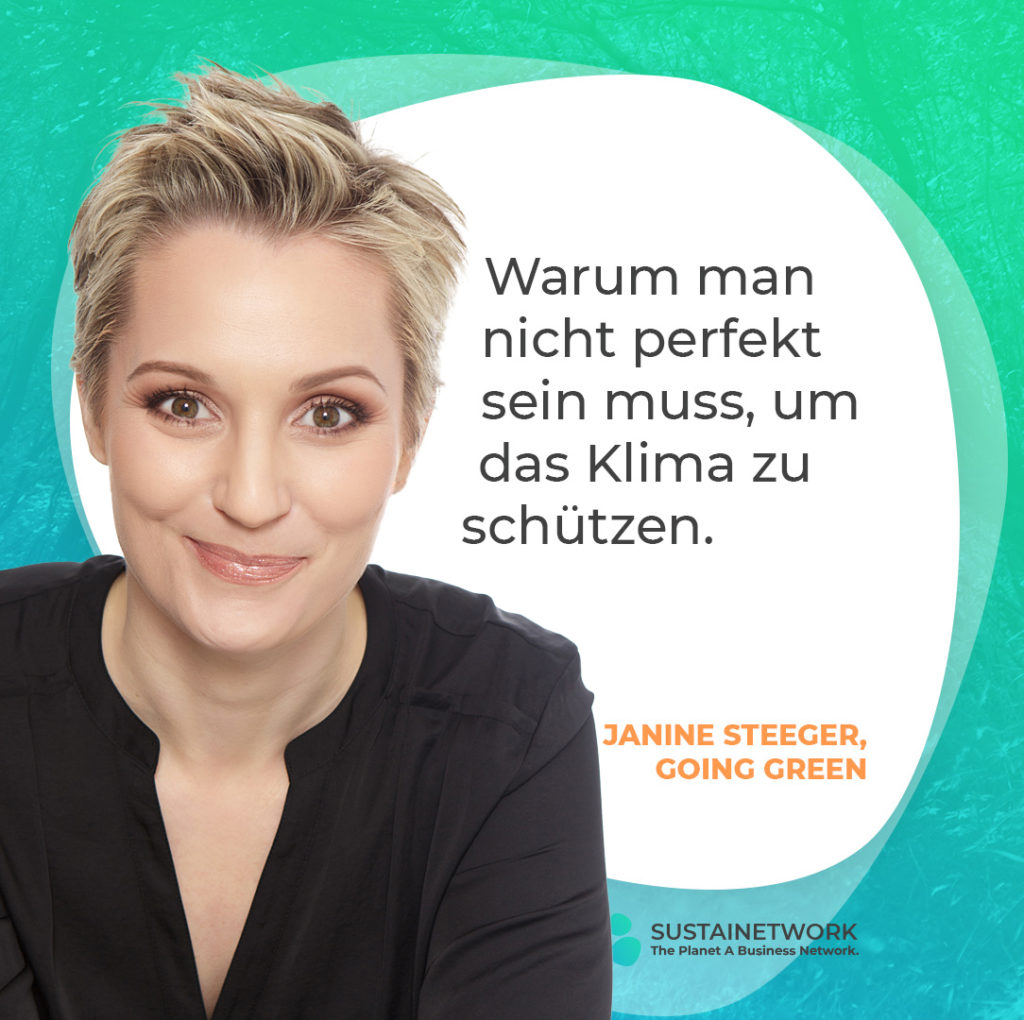 Warum man nicht perfekt sein muss, um das Klima zu schützen.

JANINE STEEGER,
GOING GREEN

SUSTAINETWORK
The Planet A Business Network.